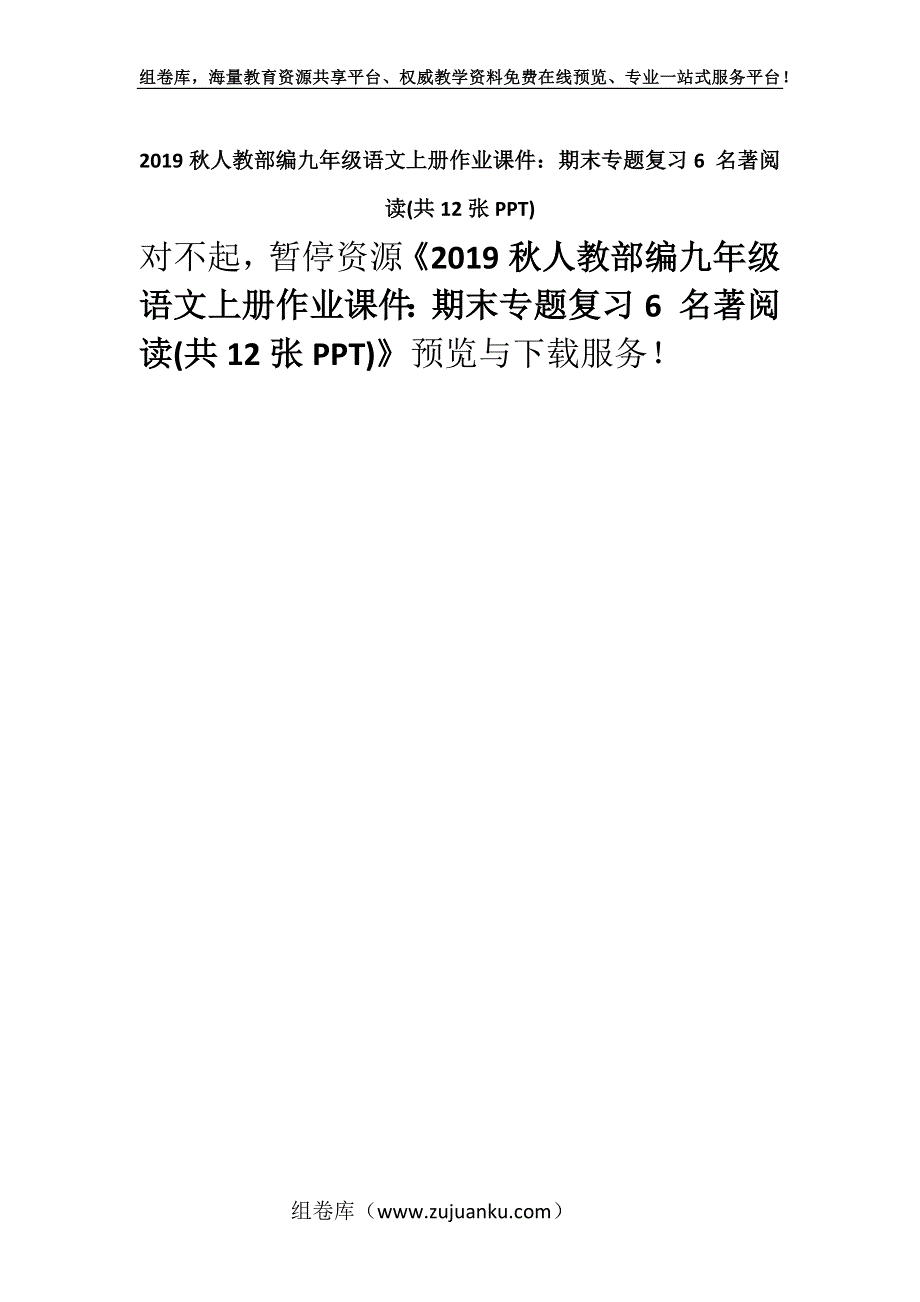 组卷库，海量教育资源共享平台、权威教学资料免费在线预览、专业一站式服务平台！

2019 秋人教部编九年级语文上册作业课件：期末专题复习 6 名著阅读(共 12 张 PPT)

对不起，暂停资源《2019 秋人教部编九年级语文上册作业课件：期末专题复习 6 名著阅读(共 12 张 PPT)》预览与下载服务！

组卷库（www.zujuanku.com）